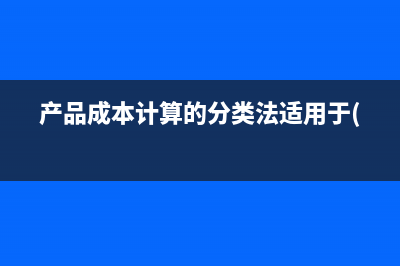 产品成本计算的分类法适用于(